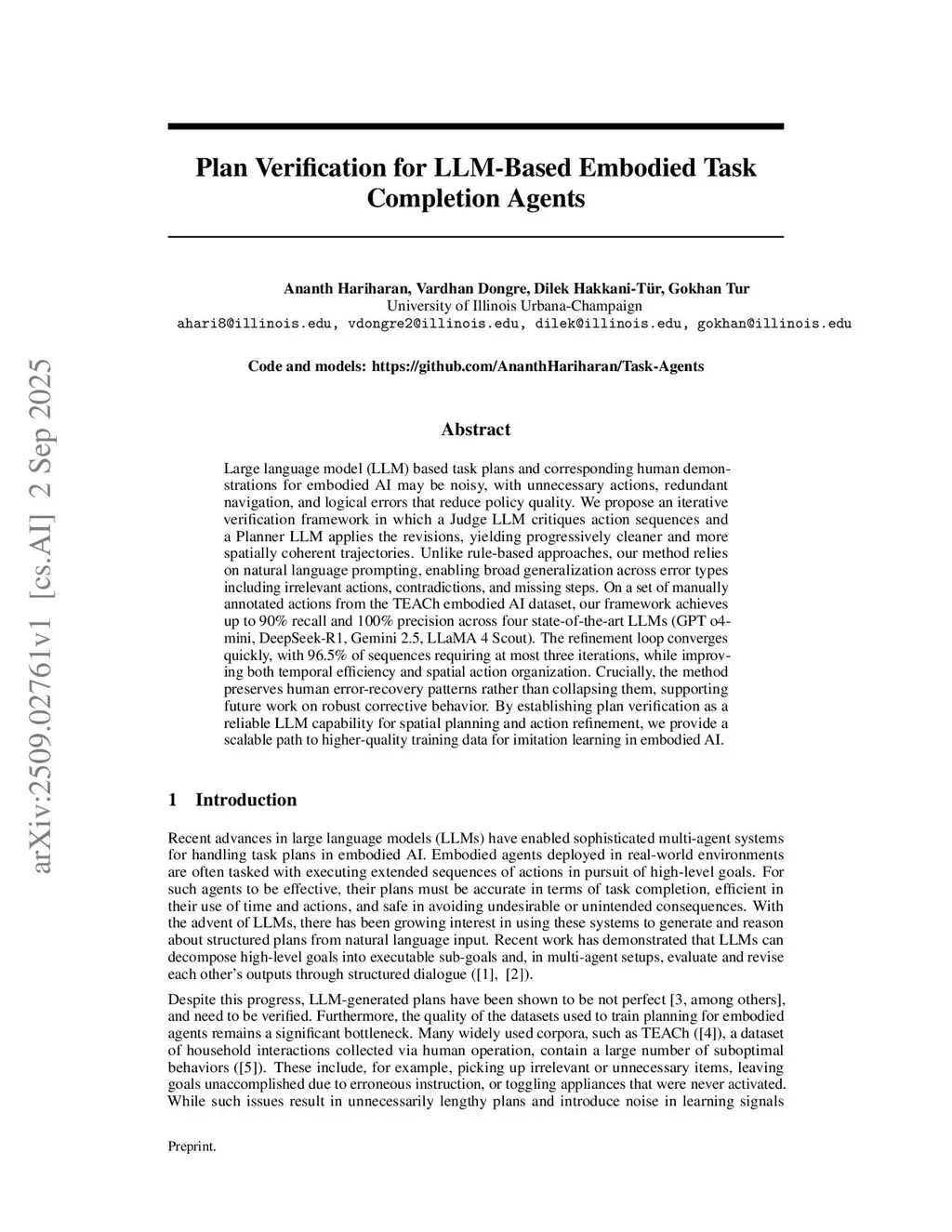 arXiv:2509.02761v1 [cs.AI] 2 Sep 2025

Plan Verification for LLM-Based Embodied Task Completion Agents

Ananth Hariharan, Vardhan Dongre, Dilek Hakkani-Tür, Gokhan Tur
University of Illinois Urbana-Champaign
ahari8@illinois.edu, vdongre2@illinois.edu, dilek@illinois.edu, gokhan@illinois.edu

Code and models: https://github.com/AnanthHariharan/Task-Agents

Abstract

Large language model (LLM) based task plans and corresponding human demonstrations for embodied AI may be noisy, with unnecessary actions, redundant navigation, and logical errors that reduce policy quality. We propose an iterative verification framework in which a Judge LLM critiques action sequences and a Planner LLM applies the revisions, yielding progressively cleaner and more spatially coherent trajectories. Unlike rule-based approaches, our method relies on natural language prompting, enabling broad generalization across error types including irrelevant actions, contradictions, and missing steps. On a set of manually annotated actions from the TEACh embodied AI dataset, our framework achieves up to 90% recall and 100% precision across four state-of-the-art LLMs (GPT o4-mini, DeepSeek-R1, Gemini 2.5, LLaMA 4 Scout). The refinement loop converges quickly, with 96.5% of sequences requiring at most three iterations, while improving both temporal efficiency and spatial action organization. Crucially, the method preserves human error-recovery patterns rather than collapsing them, supporting future work on robust corrective behavior. By establishing plan verification as a reliable LLM capability for spatial planning and action refinement, we provide a scalable path to higher-quality training data for imitation learning in embodied AI.

1 Introduction

Recent advances in large language models (LLMs) have enabled sophisticated multi-agent systems for handling task plans in embodied AI. Embodied agents deployed in real-world environments are often tasked with executing extended sequences of actions in pursuit of high-level goals. For such agents to be effective, their plans must be accurate in terms of task completion, efficient in their use of time and actions, and safe in avoiding undesirable or unintended consequences. With the advent of LLMs, there has been growing interest in using these systems to generate and reason about structured plans from natural language input. Recent work has demonstrated that LLMs can decompose high-level goals into executable sub-goals and, in multi-agent setups, evaluate and revise each other's outputs through structured dialogue ([1], [2]).

Despite this progress, LLM-generated plans have been shown to be not perfect [3, among others], and need to be verified. Furthermore, the quality of the datasets used to train planning for embodied agents remains a significant bottleneck. Many widely used corpora, such as TEACh ([4]), a dataset of household interactions collected via human operation, contain a large number of suboptimal behaviors ([5]). These include, for example, picking up irrelevant or unnecessary items, leaving goals unaccomplished due to erroneous instruction, or toggling appliances that were never activated. While such issues result in unnecessarily lengthy plans and introduce noise in learning signals

Preprint.